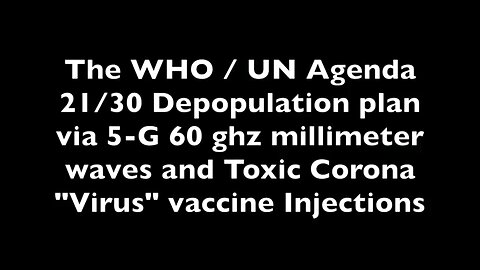 The WHO / UN Agenda 21/30 Depopulation plan via 5-G 60 ghz millimeter waves and Toxic Corona "Virus" vaccine Injections